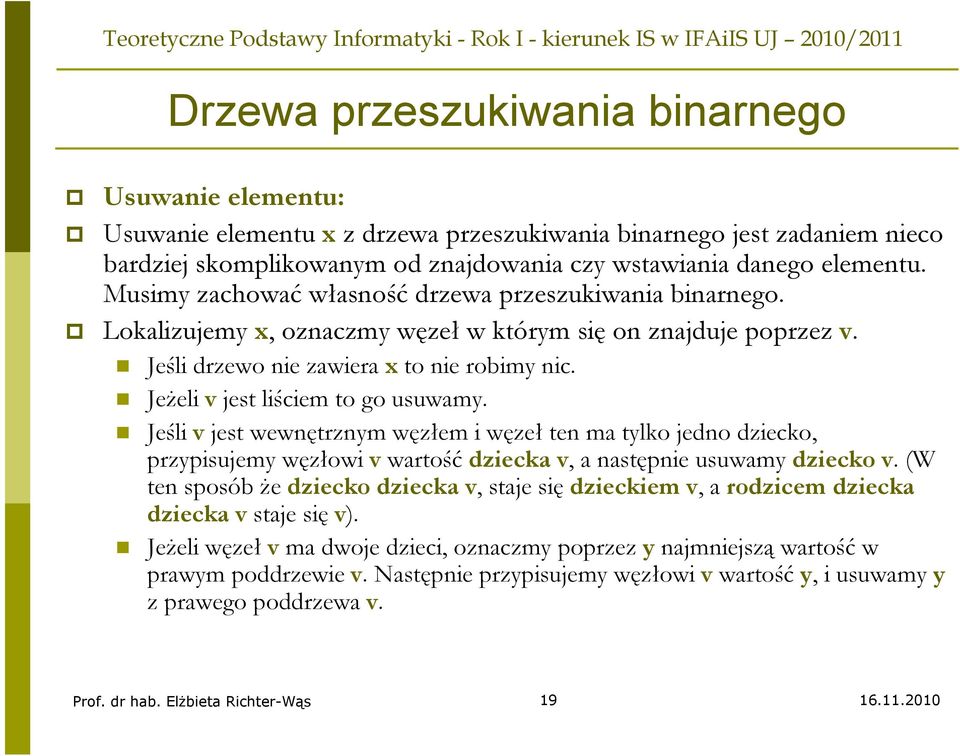 Teoretyczne Podstawy Informatyki - Rok I - kierunek IS w IFAiIS UJ – 2010/2011

Drzewa przeszukiwania binarnego

Usuwanie elementu:

Usuwanie elementu x z drzewa przeszukiwania binarnego jest zadaniem nieco bardziej skomplikowanym od znajdowania czy wstawiania danego elementu. Musimy zachować własność drzewa przeszukiwania binarnego.

Lokalizujemy x, oznaczmy węzeł w którym się on znajduje poprzez v.

Jeśli drzewo nie zawiera x to nie robimy nic.

Jeżeli v jest liściem to go usuwamy.

Jeśli v jest wewnętrznym węzłem i węzeł ten ma tylko jedno dziecko, przypisujemy węzłowi v wartość dziecka v, a następnie usuwamy dziecko v. (W ten sposób że dziecko dziecka v, staje się dzieckiem v, a rodzicem dziecka dziecka v staje się v).

Jeżeli węzeł v ma dwoje dzieci, oznaczmy poprzez y najmniejszą wartość w prawym poddrzewie v. Następnie przypisujemy węzłowi v wartość y, i usuwamy y z prawego poddrzewa v.

Prof. dr hab. Elżbieta Richter-Wąs

19

16.11.2010